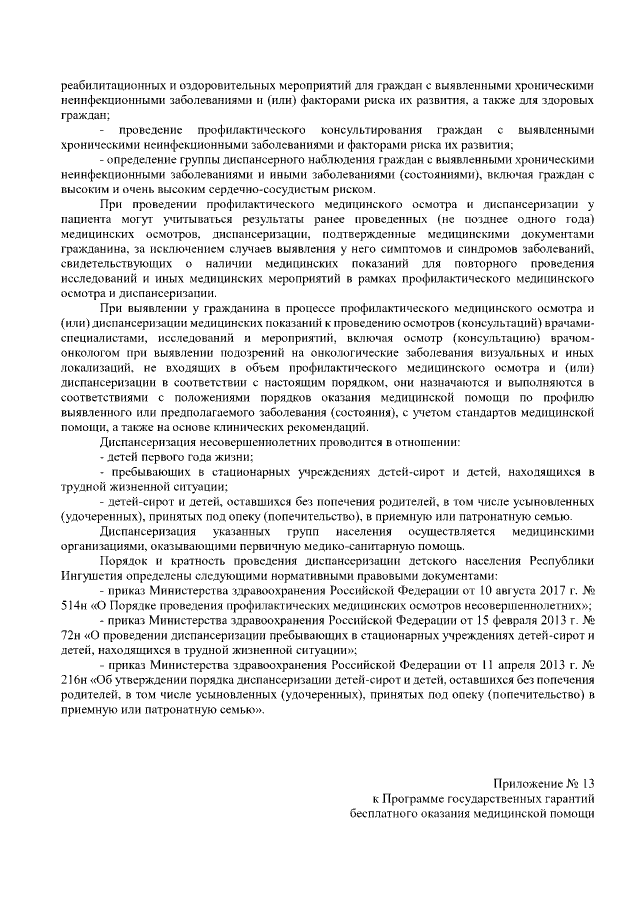 реабилитационных и оздоровительных мероприятий для граждан с выявленными хроническими неинфекционными заболеваниями и (или) факторами риска их развития, а также для здоровых граждан;

- проведение профилактического консультирования граждан с выявленными хроническими неинфекционными заболеваниями и факторами риска их развития;

- определение группы диспансерного наблюдения граждан с выявленными хроническими неинфекционными заболеваниями и иными заболеваниями (состояниями), включая граждан с высоким и очень высоким сердечно-сосудистым риском.

При проведении профилактического медицинского осмотра и диспансеризации у пациента могут учитываться результаты ранее проведенных (не позднее одного года) медицинских осмотров, диспансеризации, подтвержденные медицинскими документами гражданина, за исключением случаев выявления у него симптомов и синдромов заболеваний, свидетельствующих о наличии медицинских показаний для повторного проведения исследований и иных медицинских мероприятий в рамках профилактического медицинского осмотра и диспансеризации.

При выявлении у гражданина в процессе профилактического медицинского осмотра и (или) диспансеризации медицинских показаний к проведению осмотров (консультаций) врачами-специалистами, исследований и мероприятий, включая осмотр (консультацию) врачом-онкологом при выявлении подозрений на онкологические заболевания визуальных и иных локализаций, не входящих в объем профилактического медицинского осмотра и (или) диспансеризации в соответствии с настоящим порядком, они назначаются и выполняются в соответствиями с положениями порядков оказания медицинской помощи по профилю выявленного или предполагаемого заболевания (состояния), с учетом стандартов медицинской помощи, а также на основе клинических рекомендаций.

Диспансеризация несовершеннолетних проводится в отношении:

- детей первого года жизни;

- пребывающих в стационарных учреждениях детей-сирот и детей, находящихся в трудной жизненной ситуации;

- детей-сирот и детей, оставшихся без попечения родителей, в том числе усыновленных (удочеренных), принятых под опеку (попечительство), в приемную или патронатную семью.

Диспансеризация указанных групп населения осуществляется медицинскими организациями, оказывающими первичную медико-санитарную помощь.

Порядок и кратность проведения диспансеризации детского населения Республики Ингушетия определены следующими нормативными правовыми документами:

- приказ Министерства здравоохранения Российской Федерации от 10 августа 2017 г. № 514н «О Порядке проведения профилактических медицинских осмотров несовершеннолетних»;

- приказ Министерства здравоохранения Российской Федерации от 15 февраля 2013 г. № 72н «О проведении диспансеризации пребывающих в стационарных учреждениях детей-сирот и детей, находящихся в трудной жизненной ситуации»;

- приказ Министерства здравоохранения Российской Федерации от 11 апреля 2013 г. № 216н «Об утверждении порядка диспансеризации детей-сирот и детей, оставшихся без попечения родителей, в том числе усыновленных (удочеренных), принятых под опеку (попечительство) в приемную или патронатную семью».

Приложение № 13
к Программе государственных гарантий
бесплатного оказания медицинской помощи